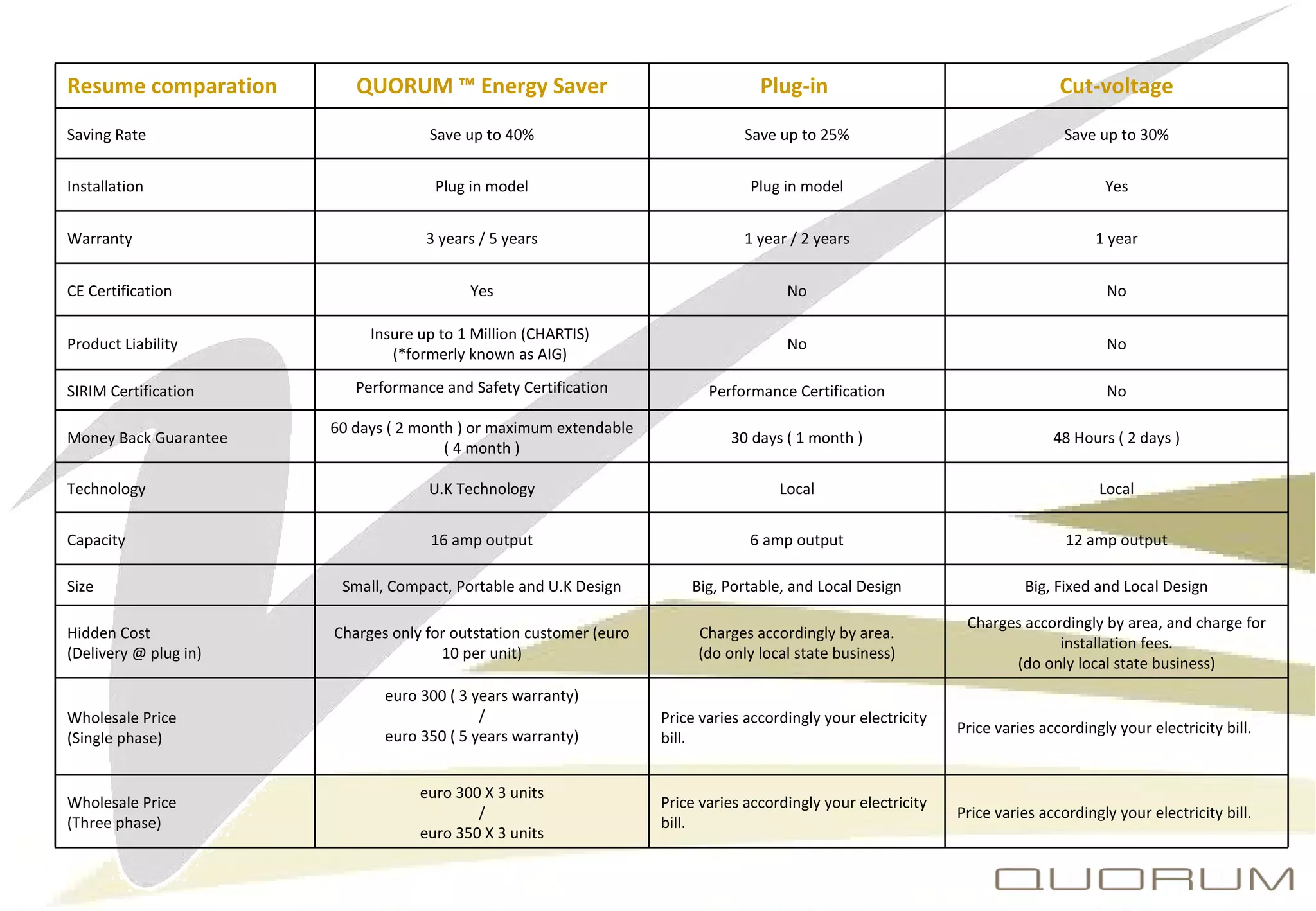 | Resume comparation | QUORUM ™ Energy Saver | Plug-in | Cut-voltage |
|---|---|---|---|
| Saving Rate | Save up to 40% | Save up to 25% | Save up to 30% |
| Installation | Plug in model | Plug in model | Yes |
| Warranty | 3 years / 5 years | 1 year / 2 years | 1 year |
| CE Certification | Yes | No | No |
| Product Liability | Insure up to 1 Million (CHARTIS) (*formerly known as AIG) | No | No |
| SIRIM Certification | Performance and Safety Certification | Performance Certification | No |
| Money Back Guarantee | 60 days ( 2 month ) or maximum extendable ( 4 month ) | 30 days ( 1 month ) | 48 Hours ( 2 days ) |
| Technology | U.K Technology | Local | Local |
| Capacity | 16 amp output | 6 amp output | 12 amp output |
| Size | Small, Compact, Portable and U.K Design | Big, Portable, and Local Design | Big, Fixed and Local Design |
| Hidden Cost (Delivery @ plug in) | Charges only for outstation customer (euro 10 per unit) | Charges accordingly by area. (do only local state business) | Charges accordingly by area, and charge for installation fees. (do only local state business) |
| Wholesale Price (Single phase) | euro 300 ( 3 years warranty) / euro 350 ( 5 years warranty) | Price varies accordingly your electricity bill. | Price varies accordingly your electricity bill. |
| Wholesale Price (Three phase) | euro 300 X 3 units / euro 350 X 3 units | Price varies accordingly your electricity bill. | Price varies accordingly your electricity bill. |

QUORUM